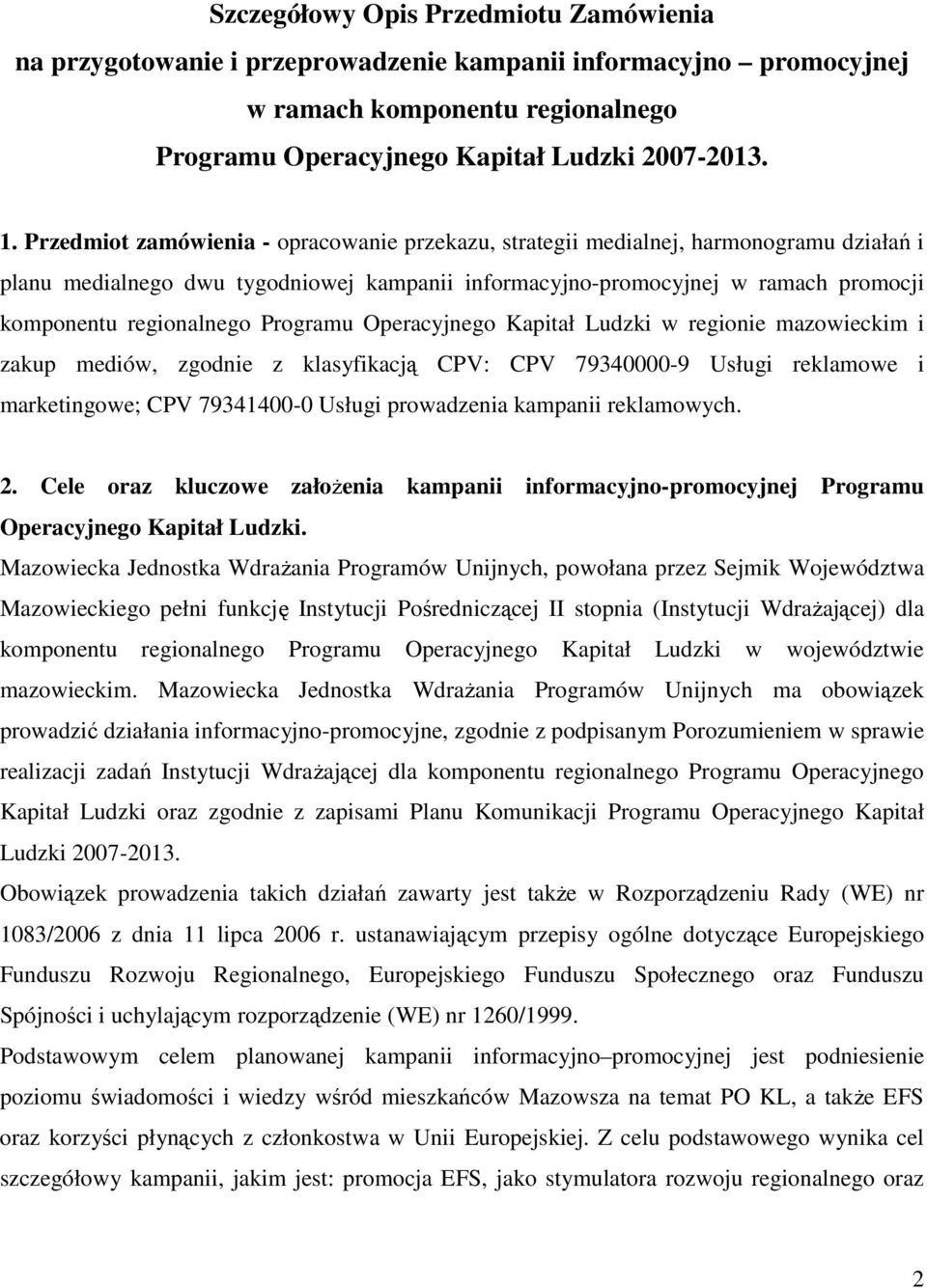 Szczegółowy Opis Przedmiotu Zamówienia
na przygotowanie i przeprowadzenie kampanii informacyjno – promocyjnej
w ramach komponentu regionalnego
Programu Operacyjnego Kapitał Ludzki 2007-2013.

1. Przedmiot zamówienia - opracowanie przekazu, strategii medialnej, harmonogramu działań i planu medialnego dwu tygodniowej kampanii informacyjno-promocyjnej w ramach promocji komponentu regionalnego Programu Operacyjnego Kapitał Ludzki w regionie mazowieckim i zakup mediów, zgodnie z klasyfikacją CPV: CPV 79340000-9 Usługi reklamowe i marketingowe; CPV 79341400-0 Usługi prowadzenia kampanii reklamowych.

2. Cele oraz kluczowe założenia kampanii informacyjno-promocyjnej Programu Operacyjnego Kapitał Ludzki.

Mazowiecka Jednostka Wdrażania Programów Unijnych, powołana przez Sejmik Województwa Mazowieckiego pełni funkcję Instytucji Pośredniczącej II stopnia (Instytucji Wdrażającej) dla komponentu regionalnego Programu Operacyjnego Kapitał Ludzki w województwie mazowieckim. Mazowiecka Jednostka Wdrażania Programów Unijnych ma obowiązek prowadzić działania informacyjno-promocyjne, zgodnie z podpisanym Porozumieniem w sprawie realizacji zadań Instytucji Wdrażającej dla komponentu regionalnego Programu Operacyjnego Kapitał Ludzki oraz zgodnie z zapisami Planu Komunikacji Programu Operacyjnego Kapitał Ludzki 2007-2013.

Obowiązek prowadzenia takich działań zawarty jest także w Rozporządzeniu Rady (WE) nr 1083/2006 z dnia 11 lipca 2006 r. ustanawiającym przepisy ogólne dotyczące Europejskiego Funduszu Rozwoju Regionalnego, Europejskiego Funduszu Społecznego oraz Funduszu Spójności i uchylającym rozporządzenie (WE) nr 1260/1999.

Podstawowym celem planowanej kampanii informacyjno–promocyjnej jest podniesienie poziomu świadomości i wiedzy wśród mieszkańców Mazowsza na temat PO KL, a także EFS oraz korzyści płynących z członkostwa w Unii Europejskiej. Z celu podstawowego wynika cel szczegółowy kampanii, jakim jest: promocja EFS, jako stymulatora rozwoju regionalnego oraz

2